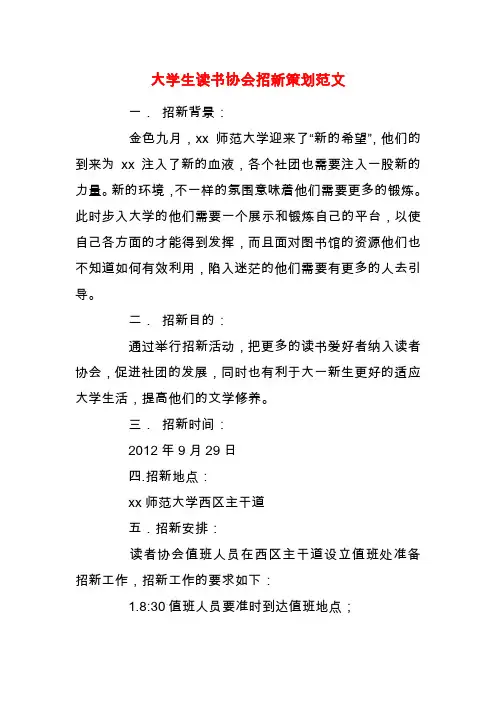 大学生读书协会招新策划范文

一． 招新背景：

金色九月，xx 师范大学迎来了“新的希望”，他们的到来为 xx 注入了新的血液，各个社团也需要注入一股新的力量。新的环境，不一样的氛围意味着他们需要更多的锻炼。此时步入大学的他们需要一个展示和锻炼自己的平台，以使自己各方面的才能得到发挥，而且面对图书馆的资源他们也不知道如何有效利用，陷入迷茫的他们需要有更多的人去引导。

二． 招新目的：

通过举行招新活动，把更多的读书爱好者纳入读者协会，促进社团的发展，同时也有利于大一新生更好的适应大学生活，提高他们的文学修养。

三． 招新时间：

2012 年 9 月 29 日

四.招新地点：

xx 师范大学西区主干道

五．招新安排：

读者协会值班人员在西区主干道设立值班处准备招新工作，招新工作的要求如下：

1.8:30 值班人员要准时到达值班地点；